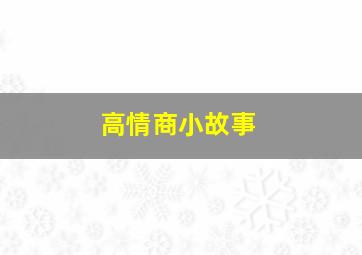 高情商小故事